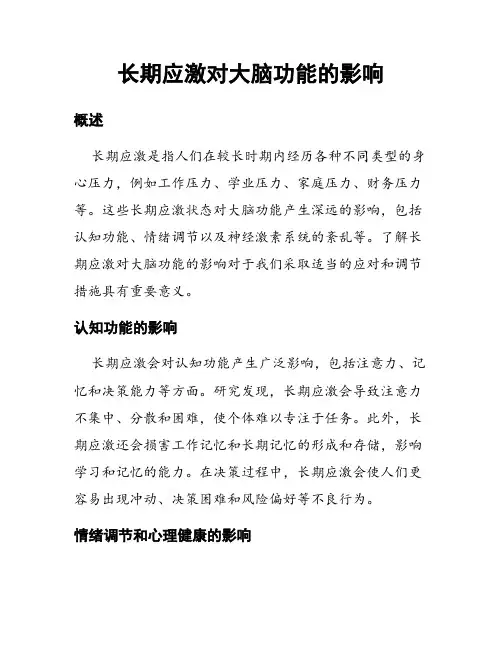 长期应激对大脑功能的影响

概述

长期应激是指人们在较长时期内经历各种不同类型的身心压力，例如工作压力、学业压力、家庭压力、财务压力等。这些长期应激状态对大脑功能产生深远的影响，包括认知功能、情绪调节以及神经激素系统的紊乱等。了解长期应激对大脑功能的影响对于我们采取适当的应对和调节措施具有重要意义。

认知功能的影响

长期应激会对认知功能产生广泛影响，包括注意力、记忆和决策能力等方面。研究发现，长期应激会导致注意力不集中、分散和困难，使个体难以专注于任务。此外，长期应激还会损害工作记忆和长期记忆的形成和存储，影响学习和记忆的能力。在决策过程中，长期应激会使人们更容易出现冲动、决策困难和风险偏好等不良行为。

情绪调节和心理健康的影响